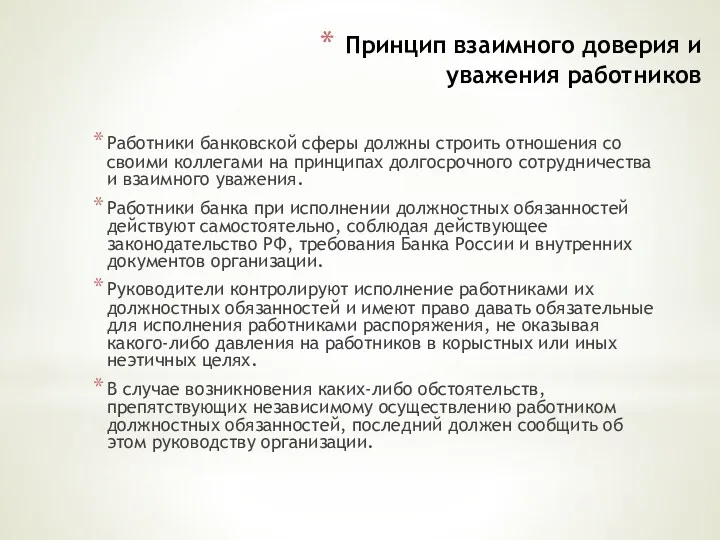 * Принцип взаимного доверия и уважения работников

* Работники банковской сферы должны строить отношения со своими коллегами на принципах долгосрочного сотрудничества и взаимного уважения.

* Работники банка при исполнении должностных обязанностей действуют самостоятельно, соблюдая действующее законодательство РФ, требования Банка России и внутренних документов организации.

* Руководители контролируют исполнение работниками их должностных обязанностей и имеют право давать обязательные для исполнения работниками распоряжения, не оказывая какого-либо давления на работников в корыстных или иных неэтичных целях.

* В случае возникновения каких-либо обстоятельств, препятствующих независимому осуществлению работником должностных обязанностей, последний должен сообщить об этом руководству организации.